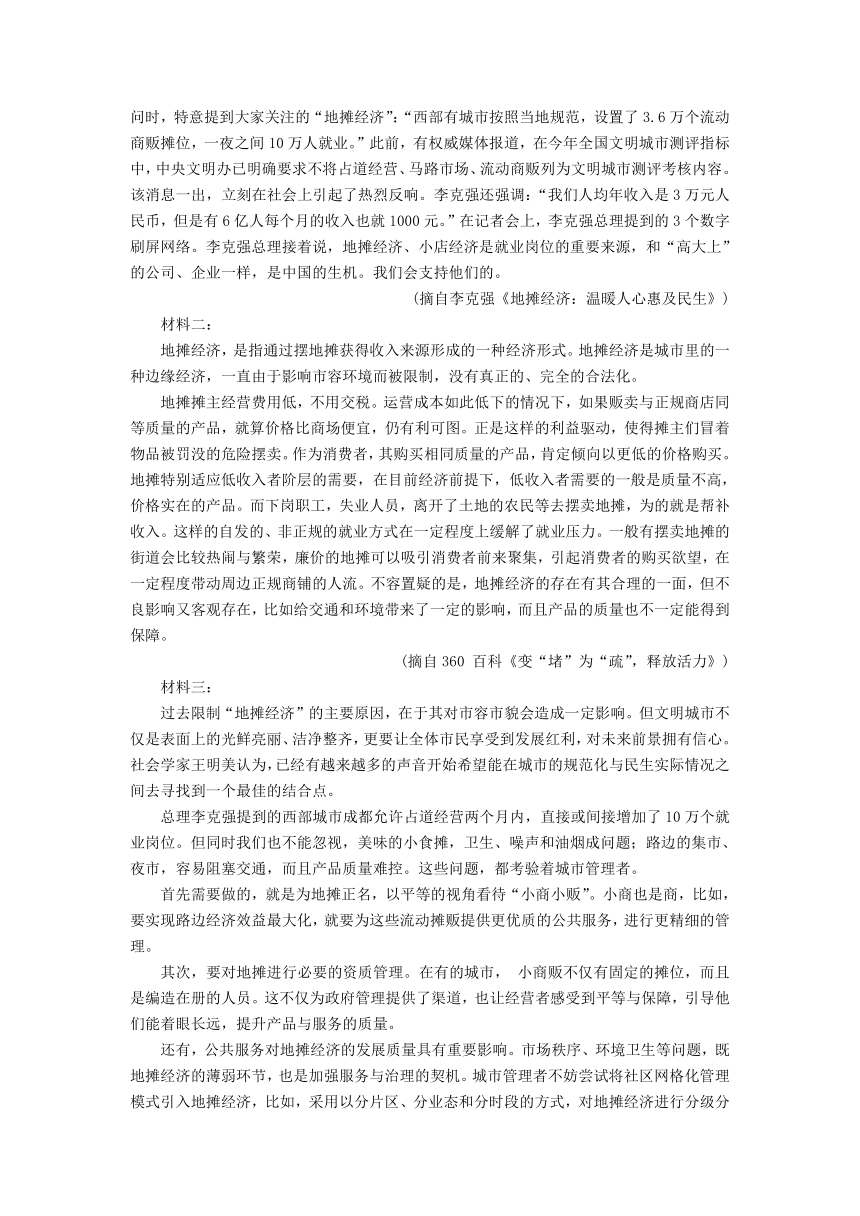 问时，特意提到大家关注的“地摊经济”：“西部有城市按照当地规范，设置了 3.6 万个流动商贩摊位，一夜之间 10 万人就业。”此前，有权威媒体报道，在今年全国文明城市测评指标中，中央文明办已明确要求不将占道经营、马路市场、流动商贩列为文明城市测评考核内容。该消息一出，立刻在社会上引起了热烈反响。李克强还强调：“我们人均年收入是 3 万元人民币，但是有 6 亿人每个月的收入也就 1000 元。”在记者会上，李克强总理提到的 3 个数字刷屏网络。李克强总理接着说，地摊经济、小店经济是就业岗位的重要来源，和“高大上”的公司、企业一样，是中国的生机。我们会支持他们的。

（摘自李克强《地摊经济：温暖人心惠及民生》）

材料二：

地摊经济，是指通过摆地摊获得收入来源形成的一种经济形式。地摊经济是城市里的一种边缘经济，一直由于影响市容环境而被限制，没有真正的、完全的合法化。

地摊摊主经营费用低，不用交税。运营成本如此低下的情况下，如果贩卖与正规商店同等质量的产品，就算价格比商场便宜，仍有利可图。正是这样的利益驱动，使得摊主们冒着物品被罚没的危险摆卖。作为消费者，其购买相同质量的产品，肯定倾向以更低的价格购买。地摊特别适应低收入者阶层的需要，在目前经济前提下，低收入者需要的一般是质量不高，价格实在的产品。而下岗职工，失业人员，离开了土地的农民等去摆卖地摊，为的就是帮补收入。这样的自发的、非正规的就业方式在一定程度上缓解了就业压力。一般有摆卖地摊的街道会比较热闹与繁荣，廉价的地摊可以吸引消费者前来聚集，引起消费者的购买欲望，在一定程度带动周边正规商铺的人流。不容置疑的是，地摊经济的存在有其合理的一面，但不良影响又客观存在，比如给交通和环境带来了一定的影响，而且产品的质量也不一定能得到保障。

（摘自 360 百科《变“堵”为“疏”，释放活力》）

材料三：

过去限制“地摊经济”的主要原因，在于其对市容市貌会造成一定影响。但文明城市不仅是表面上的光鲜亮丽、洁净整齐，更要让全体市民享受到发展红利，对未来前景拥有信心。社会学家王明美认为，已经有越来越多的声音开始希望能在城市的规范化与民生实际情况之间去寻找到一个最佳的结合点。

总理李克强提到的西部城市成都允许占道经营两个月内，直接或间接增加了 10 万个就业岗位。但同时我们也不能忽视，美味的小食摊，卫生、噪声和油烟成问题；路边的集市、夜市，容易阻塞交通，而且产品质量难控。这些问题，都考验着城市管理者。

首先需要做的，就是为地摊正名，以平等的视角看待“小商小贩”。小商也是商，比如，要实现路边经济效益最大化，就要为这些流动摊贩提供更优质的公共服务，进行更精细的管理。

其次，要对地摊进行必要的资质管理。在有的城市， 小商贩不仅有固定的摊位，而且是编造在册的人员。这不仅为政府管理提供了渠道，也让经营者感受到平等与保障，引导他们能着眼长远，提升产品与服务的质量。

还有，公共服务对地摊经济的发展质量具有重要影响。市场秩序、环境卫生等问题，既地摊经济的薄弱环节，也是加强服务与治理的契机。城市管理者不妨尝试将社区网格化管理模式引入地摊经济，比如，采用以分片区、分业态和分时段的方式，对地摊经济进行分级分